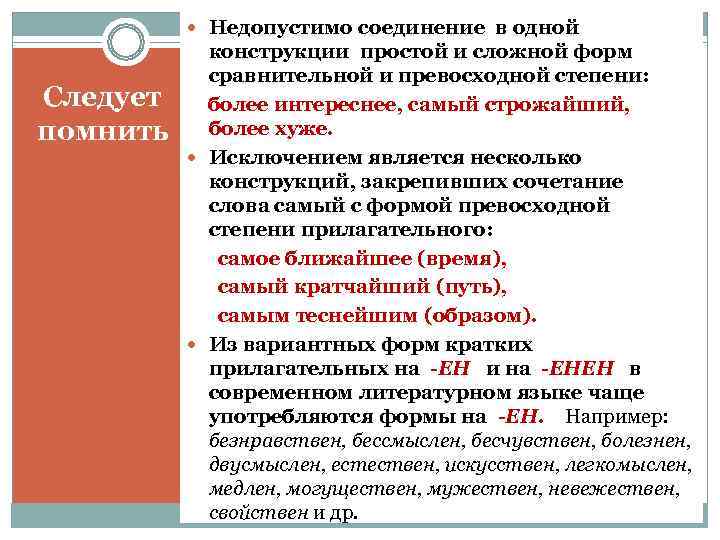 Следует помнить

Недопустимо соединение в одной конструкции простой и сложной форм сравнительной и превосходной степени:

более интереснее, самый строжайший, более хуже.

Исключением является несколько конструкций, закрепивших сочетание слова самый с формой превосходной степени прилагательного:

самое ближайшее (время),
самый кратчайший (путь),
самым теснейшим (образом).

Из вариантных форм кратких прилагательных на -ЕН и на -ЕНЕН в современном литературном языке чаще употребляются формы на -ЕН. Например: безнравствен, бессмыслен, бесчувствен, болезнен, двусмыслен, естествен, искусствен, легкомыслен, медлен, могуществен, мужествен, невежествен, свойствен и др.